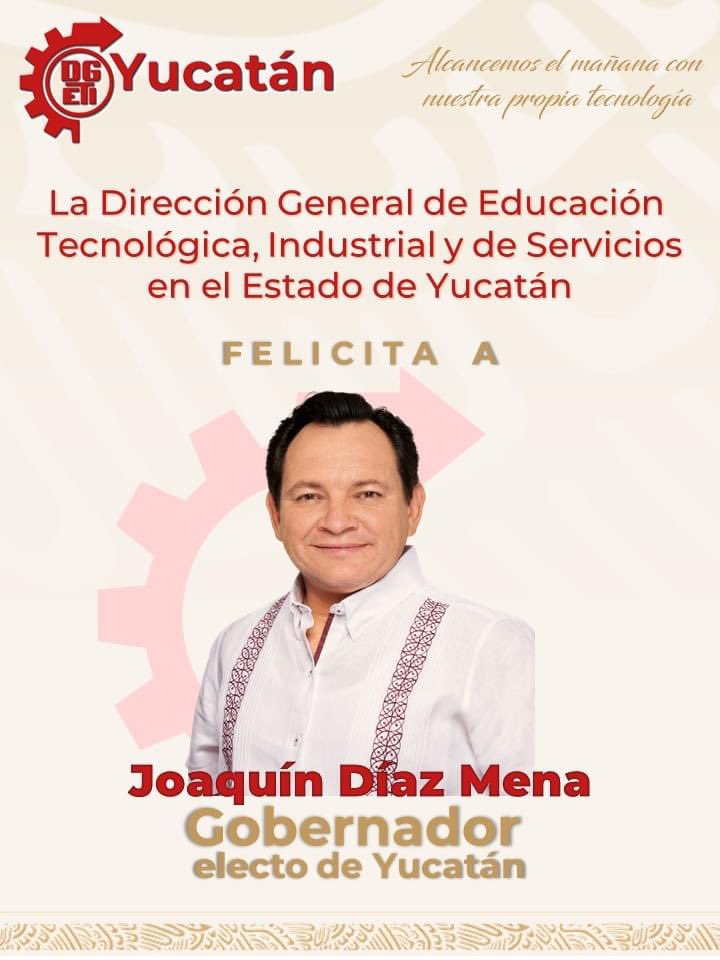 DGETI Yucatán

Alcancemos el mañana con nuestra propia tecnología

La Dirección General de Educación Tecnológica, Industrial y de Servicios en el Estado de Yucatán

FELICITA A

Joaquín Díaz Mena
Gobernador
electo de Yucatán